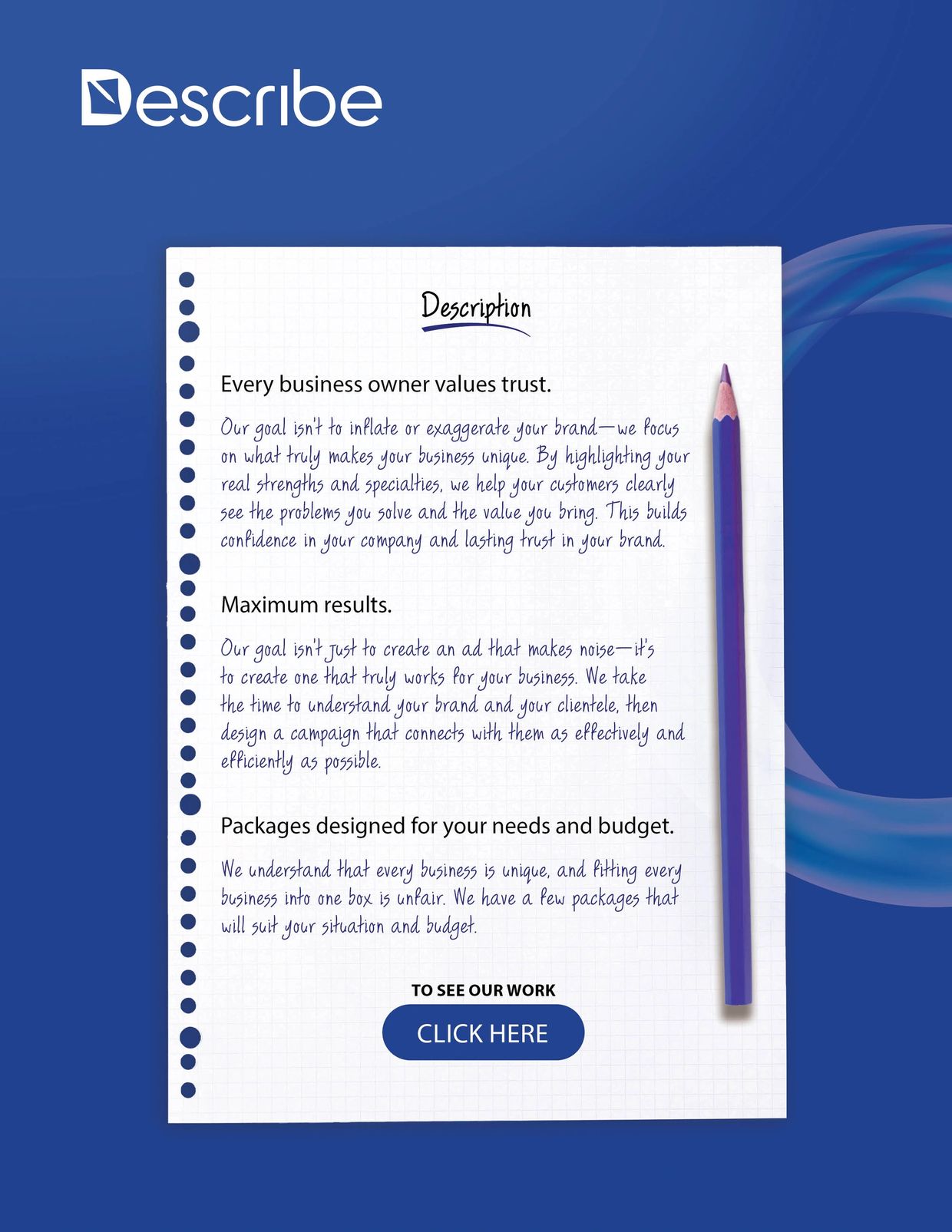 Describe

Description

Every business owner values trust.

Our goal isn't to inflate or exaggerate your brand—we focus on what truly makes your business unique. By highlighting your real strengths and specialties, we help your customers clearly see the problems you solve and the value you bring. This builds confidence in your company and lasting trust in your brand.

Maximum results.

Our goal isn't just to create an ad that makes noise—it's to create one that truly works for your business. We take the time to understand your brand and your clientele, then design a campaign that connects with them as effectively and efficiently as possible.

Packages designed for your needs and budget.

We understand that every business is unique, and fitting every business into one box is unfair. We have a few packages that will suit your situation and budget.

TO SEE OUR WORK

CLICK HERE